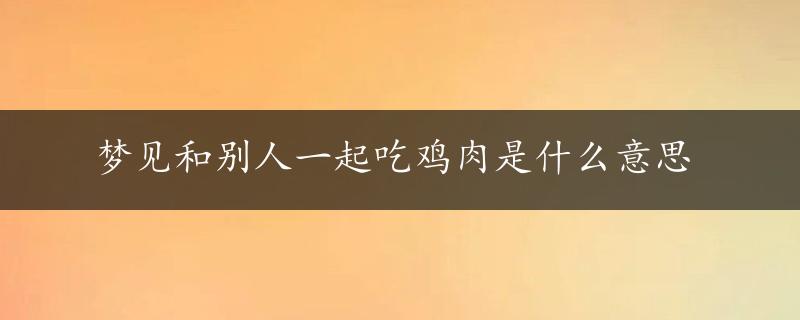 梦见和别人一起吃鸡肉是什么意思